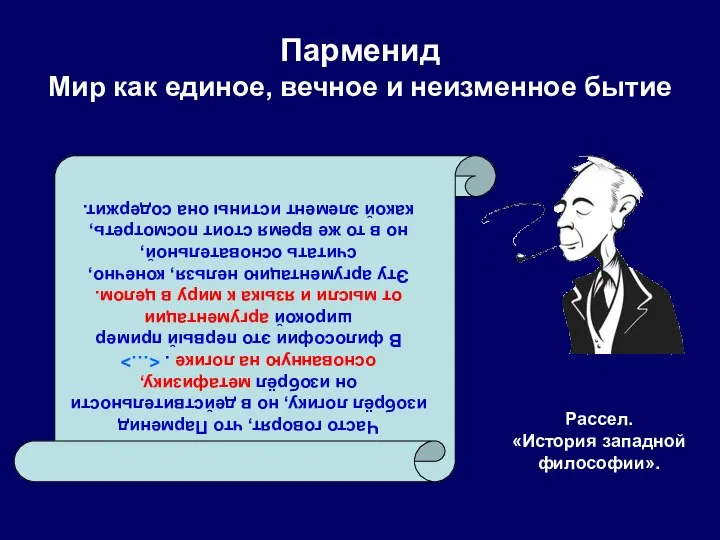 Парменид
Мир как единое, вечное и неизменное бытие

Часто говорят, что Парменид изобрёл логику, но в действительности он изобрёл метафизику, основанную на логике . <…> В философии это первый пример широкой аргументации от мысли и языка к миру в целом. Эту аргументацию нельзя, конечно, считать основательной, но в то же время стоит посмотреть, какой элемент истины она содержит.

Рассел.
«История западной философии».